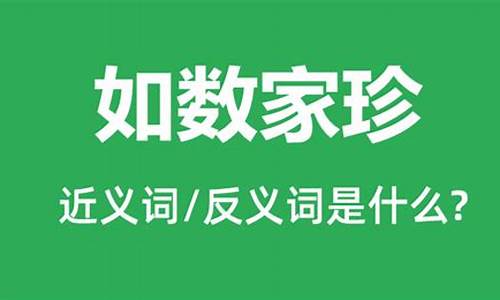 如数家珍

近义词/反义词是什么?